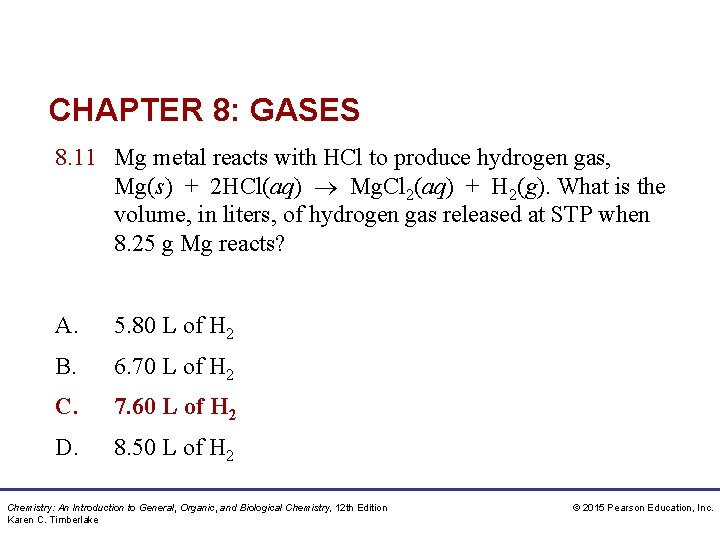 CHAPTER 8: GASES

8.11 Mg metal reacts with HCl to produce hydrogen gas, $Mg(s) + 2HCl(aq) \rightarrow MgCl_2(aq) + H_2(g)$. What is the volume, in liters, of hydrogen gas released at STP when 8.25 g Mg reacts?

A. 5.80 L of $H_2$

B. 6.70 L of $H_2$

C. 7.60 L of $H_2$

D. 8.50 L of $H_2$

Chemistry: An Introduction to General, Organic, and Biological Chemistry, 12th Edition
Karen C. Timberlake

© 2015 Pearson Education, Inc.